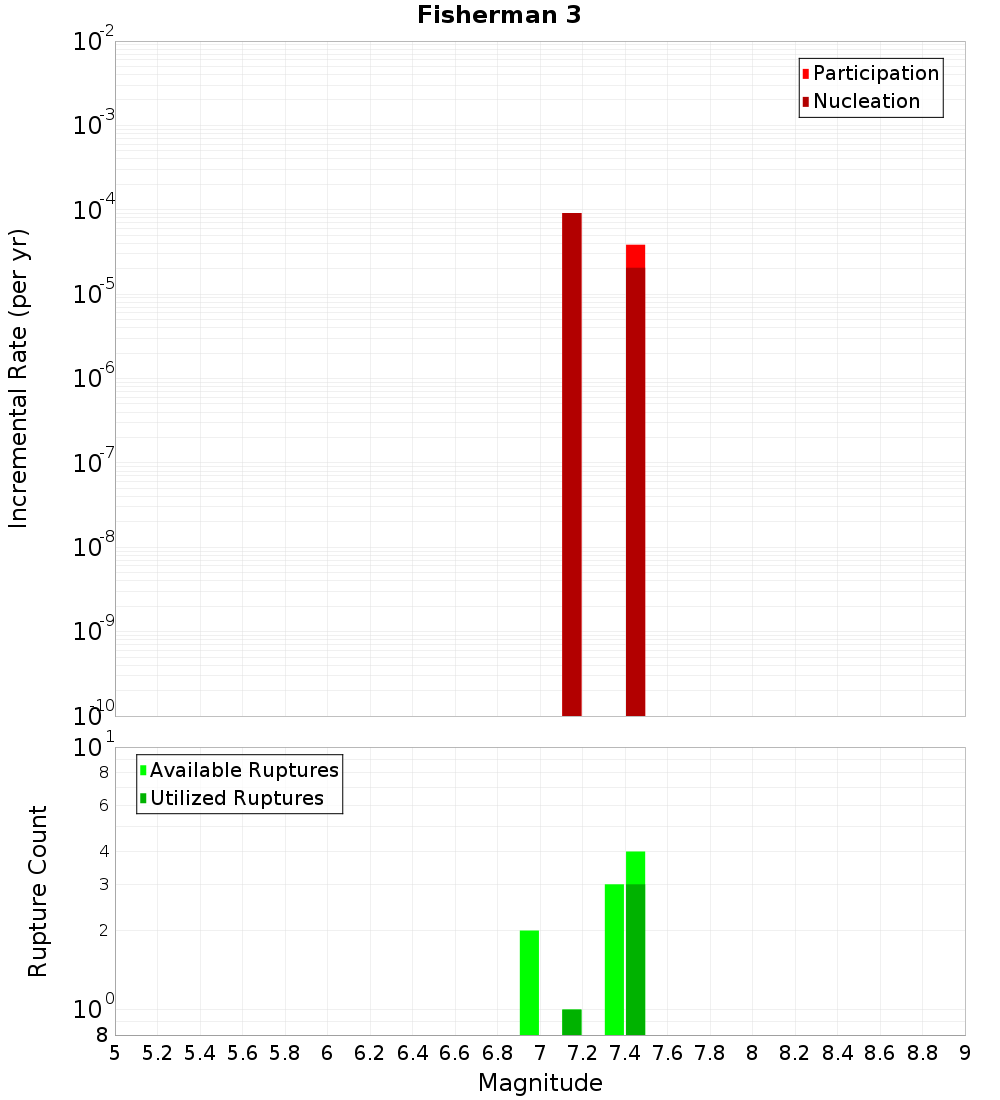 Fisherman 3

Participation
Nucleation

Incremental Rate (per yr)

$10^{-2}$
$10^{-3}$
$10^{-4}$
$10^{-5}$
$10^{-6}$
$10^{-7}$
$10^{-8}$
$10^{-9}$
$10^{-10}$

Available Ruptures
Utilized Ruptures

Rupture Count

$10^{1}$
8
6
4
3
2
$10^{0}$
8

5 5.2 5.4 5.6 5.8 6 6.2 6.4 6.6 6.8 7 7.2 7.4 7.6 7.8 8 8.2 8.4 8.6 8.8 9

Magnitude